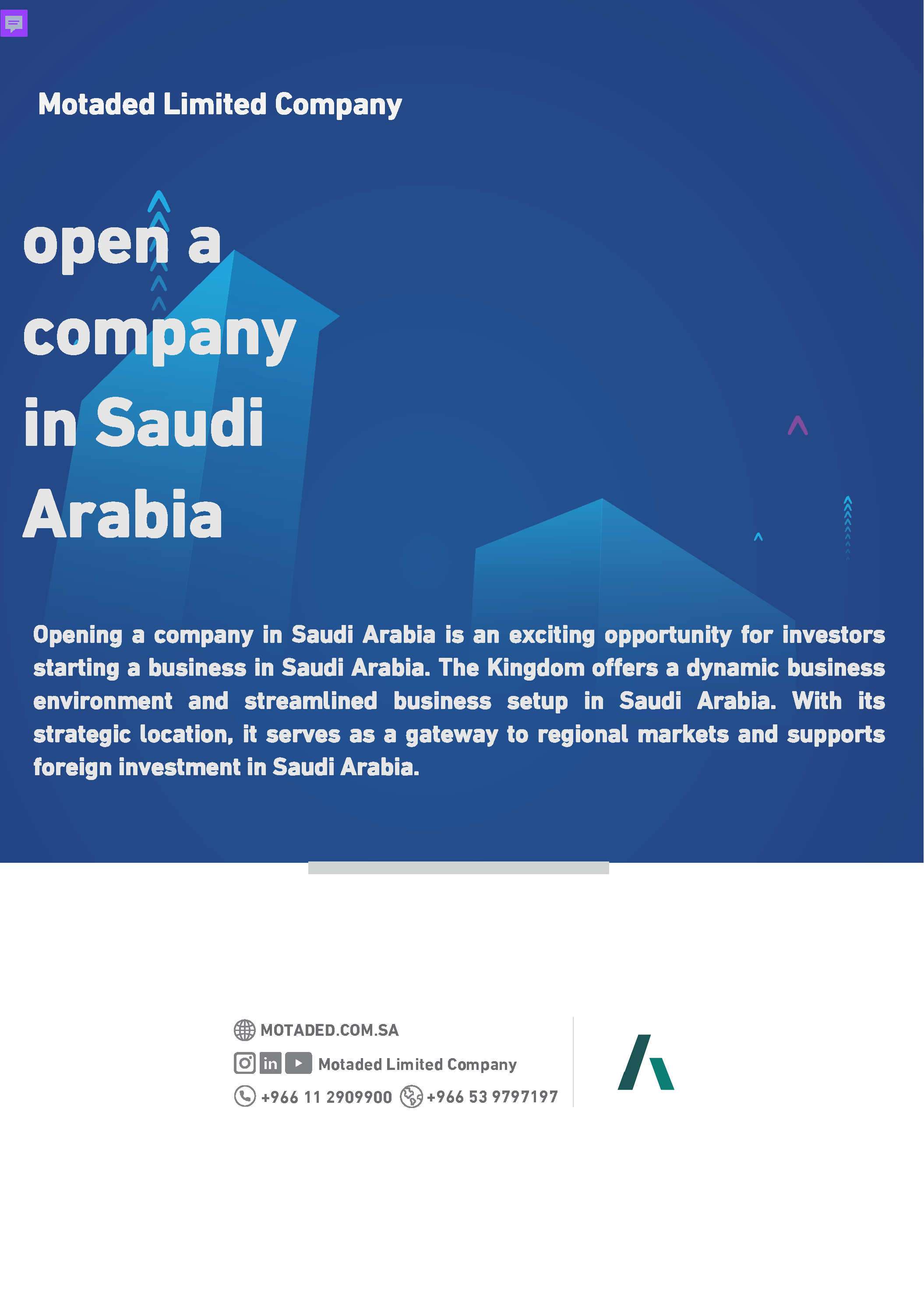 Motaded Limited Company

open a company in Saudi Arabia

Opening a company in Saudi Arabia is an exciting opportunity for investors starting a business in Saudi Arabia. The Kingdom offers a dynamic business environment and streamlined business setup in Saudi Arabia. With its strategic location, it serves as a gateway to regional markets and supports foreign investment in Saudi Arabia.

MOTADED.COM.SA

in Motaded Limited Company

+966 11 2909900 +966 53 9797197